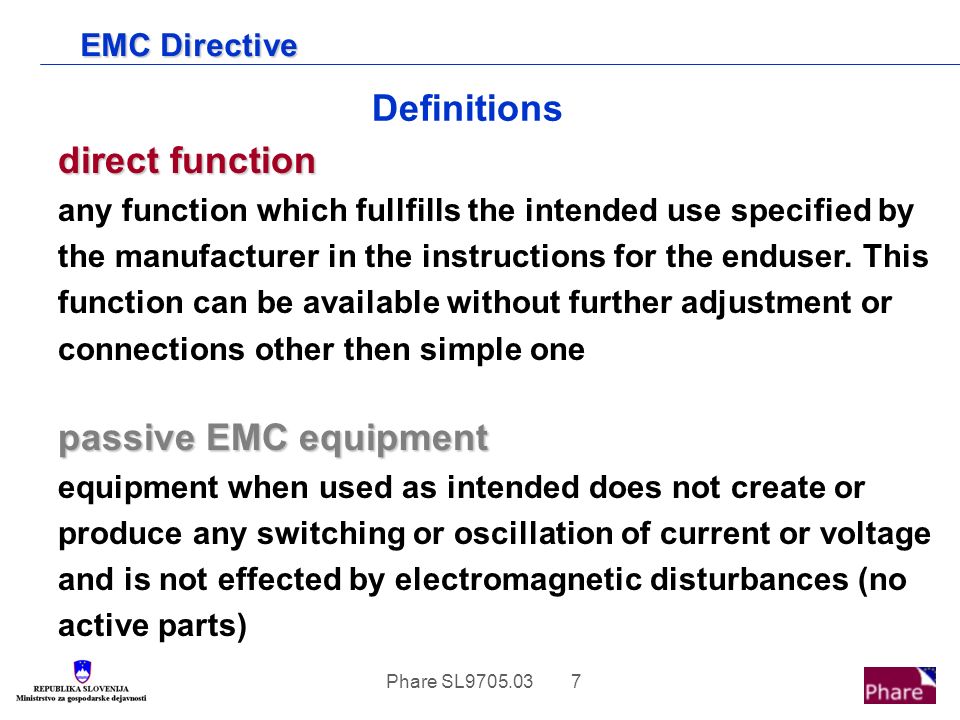 EMC Directive

Definitions

direct function

any function which fullfills the intended use specified by the manufacturer in the instructions for the enduser. This function can be available without further adjustment or connections other then simple one

passive EMC equipment

equipment when used as intended does not create or produce any switching or oscillation of current or voltage and is not effected by electromagnetic disturbances (no active parts)

REPUBLIKA SLOVENIJA
Ministrstvo za gospodarske dejavnosti

Phare SL9705.03 7

Phare